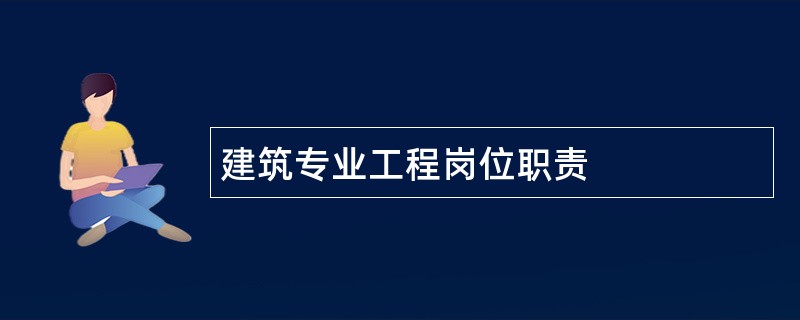 建筑专业工程岗位职责